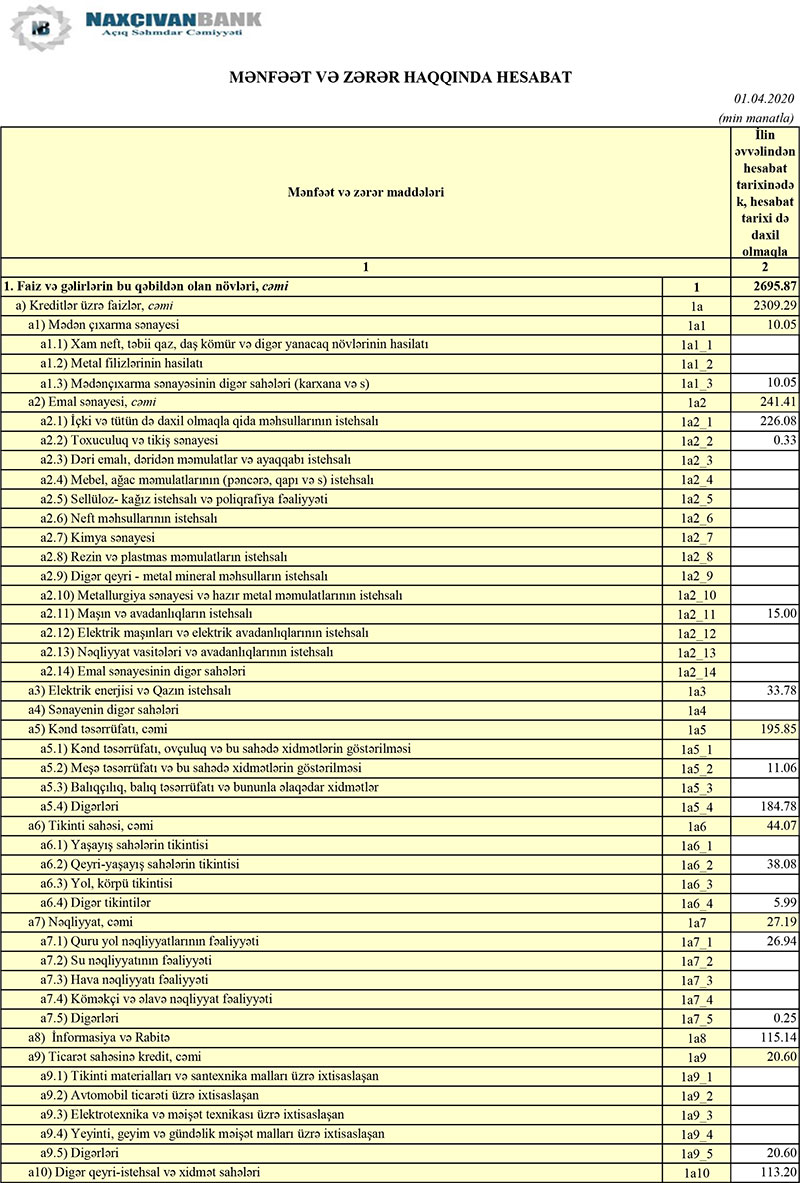 NB NAXÇIVANBANK
Açıq Səhmdar Cəmiyyəti

MƏNFƏƏT VƏ ZƏRƏR HAQQINDA HESABAT

01.04.2020
(min manatla)

| Mənfəət və zərər maddələri | | İlin əvvəlindən hesabat tarixinədək, hesabat tarixi də daxil olmaqla |
|---|---|---|
| 1 | | 2 |
| 1. Faiz və gəlirlərin bu qəbildən olan növləri, cəmi | 1 | 2695.87 |
| a) Kreditlər üzrə faizlər, cəmi | 1a | 2309.29 |
| a1) Mədən çıxarma sənayesi | 1a1 | 10.05 |
| a1.1) Xam neft, təbii qaz, daş kömür və digər yanacaq növlərinin hasilatı | 1a1_1 | |
| a1.2) Metal filizlərinin hasilatı | 1a1_2 | |
| a1.3) Mədənçıxarma sənayesinin digər sahələri (karxana və s) | 1a1_3 | 10.05 |
| a2) Emal sənayesi, cəmi | 1a2 | 241.41 |
| a2.1) İçki və tütün də daxil olmaqla qida məhsullarının istehsalı | 1a2_1 | 226.08 |
| a2.2) Toxuculuq və tikiş sənayesi | 1a2_2 | 0.33 |
| a2.3) Dəri emalı, dəridən məmulatlar və ayaqqabı istehsalı | 1a2_3 | |
| a2.4) Mebel, ağac məmulatlarının (pəncərə, qapı və s) istehsalı | 1a2_4 | |
| a2.5) Sellüloz- kağız istehsalı və poliqrafiya fəaliyyəti | 1a2_5 | |
| a2.6) Neft məhsullarının istehsalı | 1a2_6 | |
| a2.7) Kimya sənayesi | 1a2_7 | |
| a2.8) Rezin və plastmas məmulatların istehsalı | 1a2_8 | |
| a2.9) Digər qeyri - metal mineral məhsulların istehsalı | 1a2_9 | |
| a2.10) Metallurgiya sənayesi və hazır metal məmulatlarının istehsalı | 1a2_10 | |
| a2.11) Maşın və avadanlıqların istehsalı | 1a2_11 | 15.00 |
| a2.12) Elektrik maşınları və elektrik avadanlıqlarının istehsalı | 1a2_12 | |
| a2.13) Nəqliyyat vasitələri və avadanlıqlarının istehsalı | 1a2_13 | |
| a2.14) Emal sənayesinin digər sahələri | 1a2_14 | |
| a3) Elektrik enerjisi və Qazın istehsalı | 1a3 | 33.78 |
| a4) Sənayenin digər sahələri | 1a4 | |
| a5) Kənd təsərrüfatı, cəmi | 1a5 | 195.85 |
| a5.1) Kənd təsərrüfatı, ovçuluq və bu sahədə xidmətlərin göstərilməsi | 1a5_1 | |
| a5.2) Meşə təsərrüfatı və bu sahədə xidmətlərin göstərilməsi | 1a5_2 | 11.06 |
| a5.3) Balıqçılıq, balıq təsərrüfatı və bununla əlaqədar xidmətlər | 1a5_3 | |
| a5.4) Digərləri | 1a5_4 | 184.78 |
| a6) Tikinti sahəsi, cəmi | 1a6 | 44.07 |
| a6.1) Yaşayış sahələrin tikintisi | 1a6_1 | |
| a6.2) Qeyri-yaşayış sahələrin tikintisi | 1a6_2 | 38.08 |
| a6.3) Yol, körpü tikintisi | 1a6_3 | |
| a6.4) Digər tikintilər | 1a6_4 | 5.99 |
| a7) Nəqliyyat, cəmi | 1a7 | 27.19 |
| a7.1) Quru yol nəqliyyatlarının fəaliyyəti | 1a7_1 | 26.94 |
| a7.2) Su nəqliyyatının fəaliyyəti | 1a7_2 | |
| a7.3) Hava nəqliyyatı fəaliyyəti | 1a7_3 | |
| a7.4) Köməkçi və əlavə nəqliyyat fəaliyyəti | 1a7_4 | |
| a7.5) Digərləri | 1a7_5 | 0.25 |
| a8) İnformasiya və Rabitə | 1a8 | 115.14 |
| a9) Ticarət sahəsinə kredit, cəmi | 1a9 | 20.60 |
| a9.1) Tikinti materialları və santexnika malları üzrə ixtisaslaşan | 1a9_1 | |
| a9.2) Avtomobil ticarəti üzrə ixtisaslaşan | 1a9_2 | |
| a9.3) Elektrotexnika və məişət texnikası üzrə ixtisaslaşan | 1a9_3 | |
| a9.4) Yeyinti, geyim və gündəlik məişət malları üzrə ixtisaslaşan | 1a9_4 | |
| a9.5) Digərləri | 1a9_5 | 20.60 |
| a10) Digər qeyri-istehsal və xidmət sahələri | 1a10 | 113.20 |